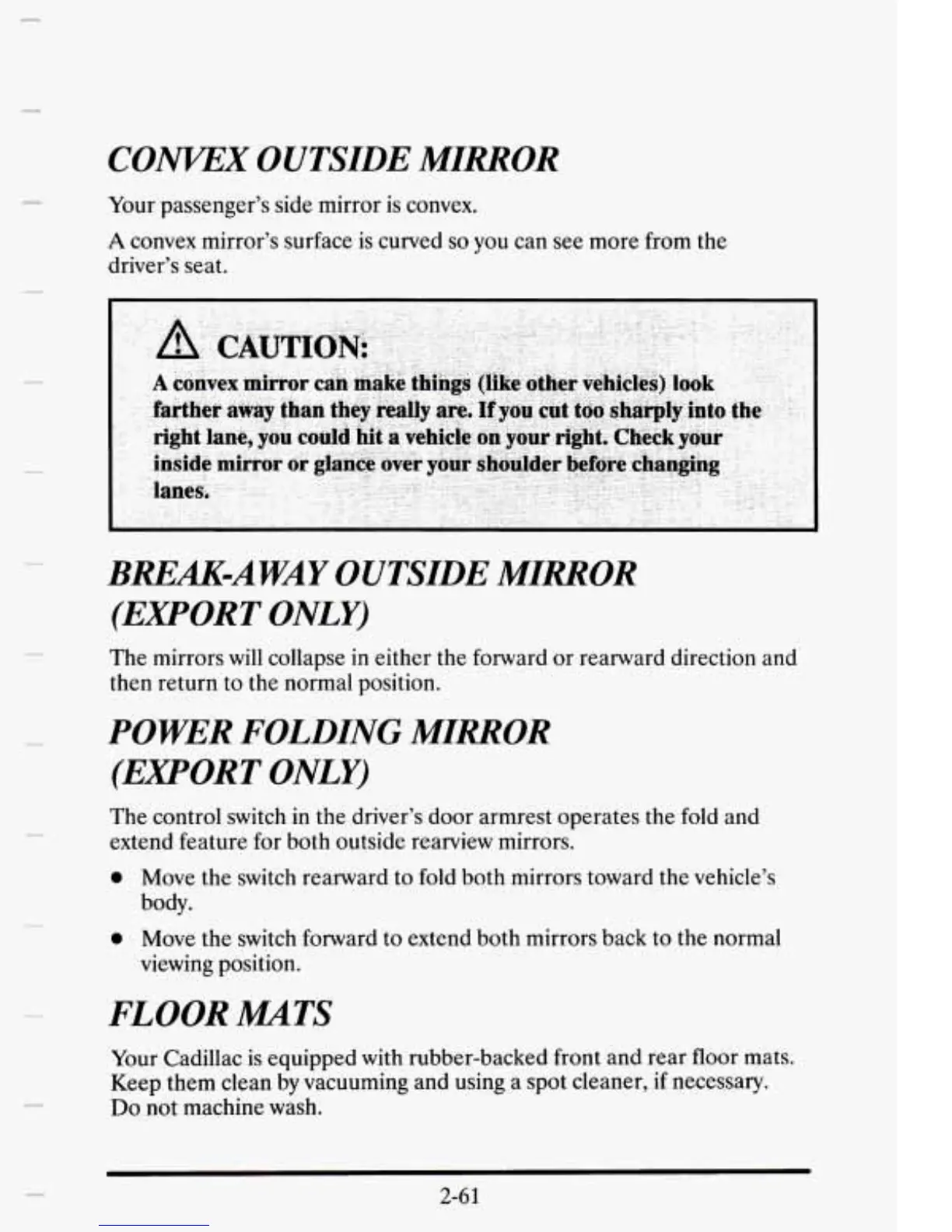 CONVEX OUTSIDE MIRROR

Your passenger's side mirror is convex.

A convex mirror's surface is curved so you can see more from the driver's seat.

CAUTION:

A convex mirror can make things (like other vehicles) look farther away than they really are. If you cut too sharply into the right lane, you could hit a vehicle on your right. Check your inside mirror or glance over your shoulder before changing lanes.

BREAK-AWAY OUTSIDE MIRROR (EXPORT ONLY)

The mirrors will collapse in either the forward or rearward direction and then return to the normal position.

POWER FOLDING MIRROR (EXPORT ONLY)

The control switch in the driver's door armrest operates the fold and extend feature for both outside rearview mirrors.

• Move the switch rearward to fold both mirrors toward the vehicle's body.

• Move the switch forward to extend both mirrors back to the normal viewing position.

FLOOR MATS

Your Cadillac is equipped with rubber-backed front and rear floor mats. Keep them clean by vacuuming and using a spot cleaner, if necessary. Do not machine wash.

2-61